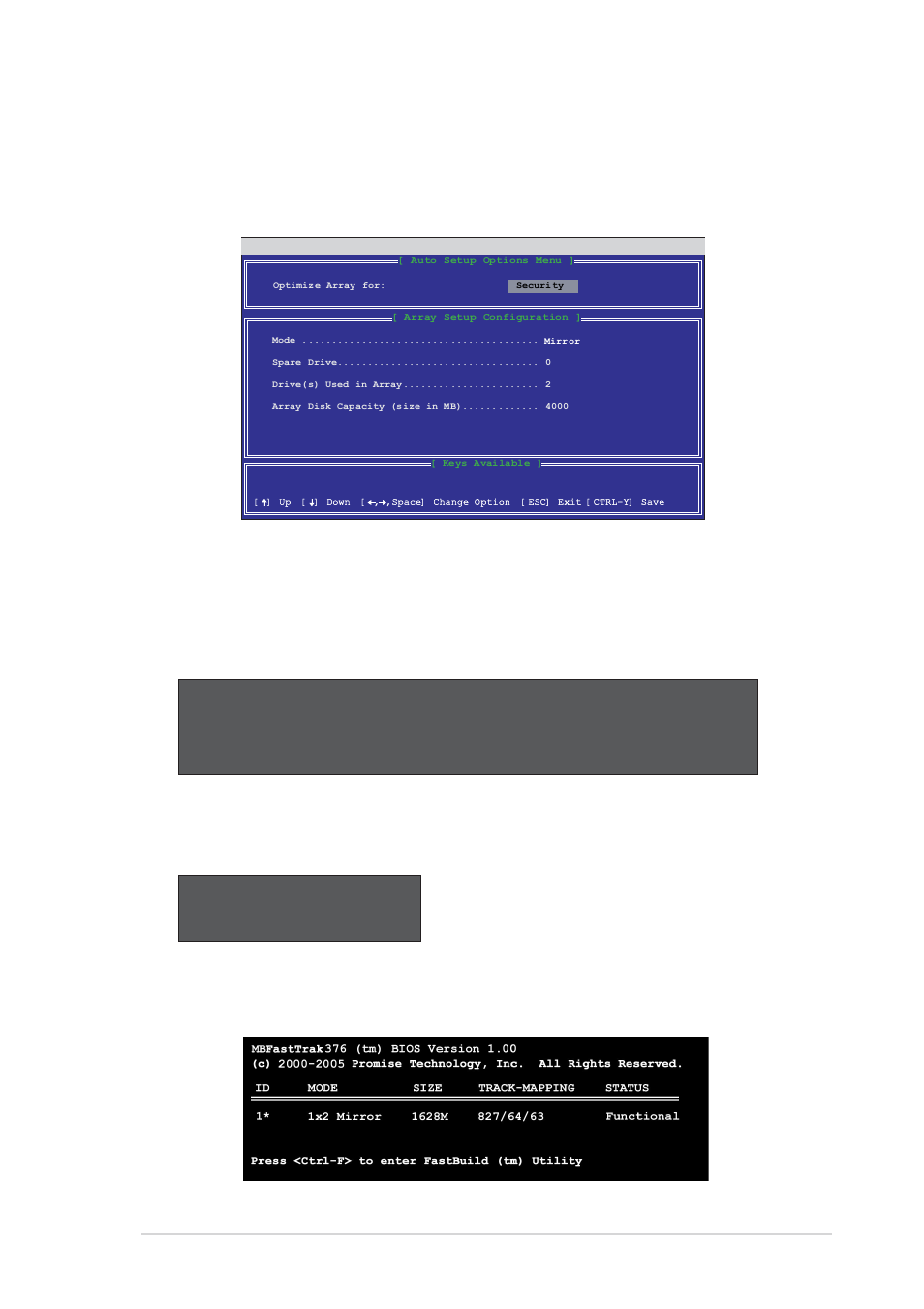 [ Auto Setup Options Menu ]

Optimize Array for: Security

[ Array Setup Configuration ]

Mode ........................................ Mirror

Spare Drive.................................. 0

Drive(s) Used in Array....................... 2

Array Disk Capacity (size in MB)............. 4000

[ Keys Available ]

[↑] Up [↓] Down [←,→,Space] Change Option [ESC] Exit [CTRL-Y] Save

MBFastTrak376 (tm) BIOS Version 1.00
(c) 2000-2005 Promise Technology, Inc. All Rights Reserved.

| ID | MODE | SIZE | TRACK-MAPPING | STATUS |
|---|---|---|---|---|
| 1* | 1x2 Mirror | 1628M | 827/64/63 | Functional |

Press <Ctrl-F> to enter FastBuild (tm) Utility